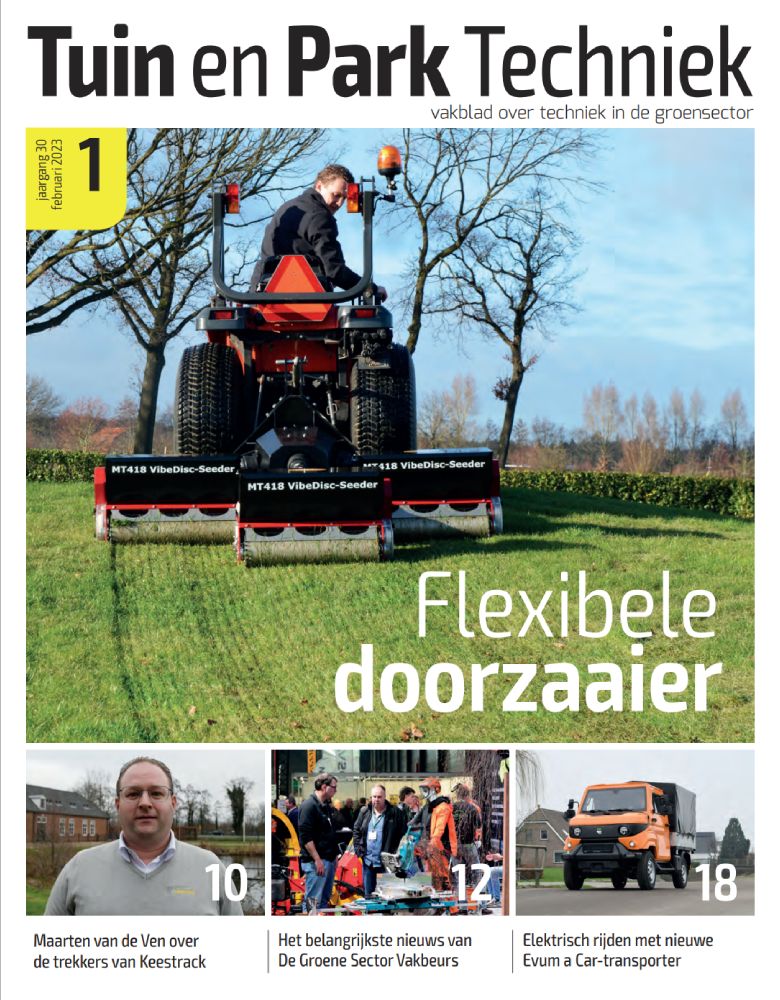 Tuin en Park Techniek
vakblad over techniek in de groensector

jaargang 30
februari 2023
1

MT418 VibeDisc-Seeder
MT418 VibeDisc-Seeder
MT418 VibeDisc-Seeder

Flexibele
doorzaaier

10
Maarten van de Ven over de trekkers van Keestrack

12
Het belangrijkste nieuws van De Groene Sector Vakbeurs

18
Elektrisch rijden met nieuwe Evum a Car-transporter